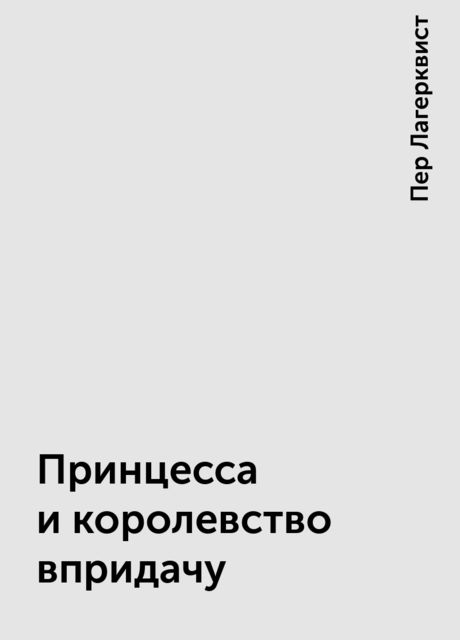 Пер Лагерквист

Принцесса
и королевство
впридачу